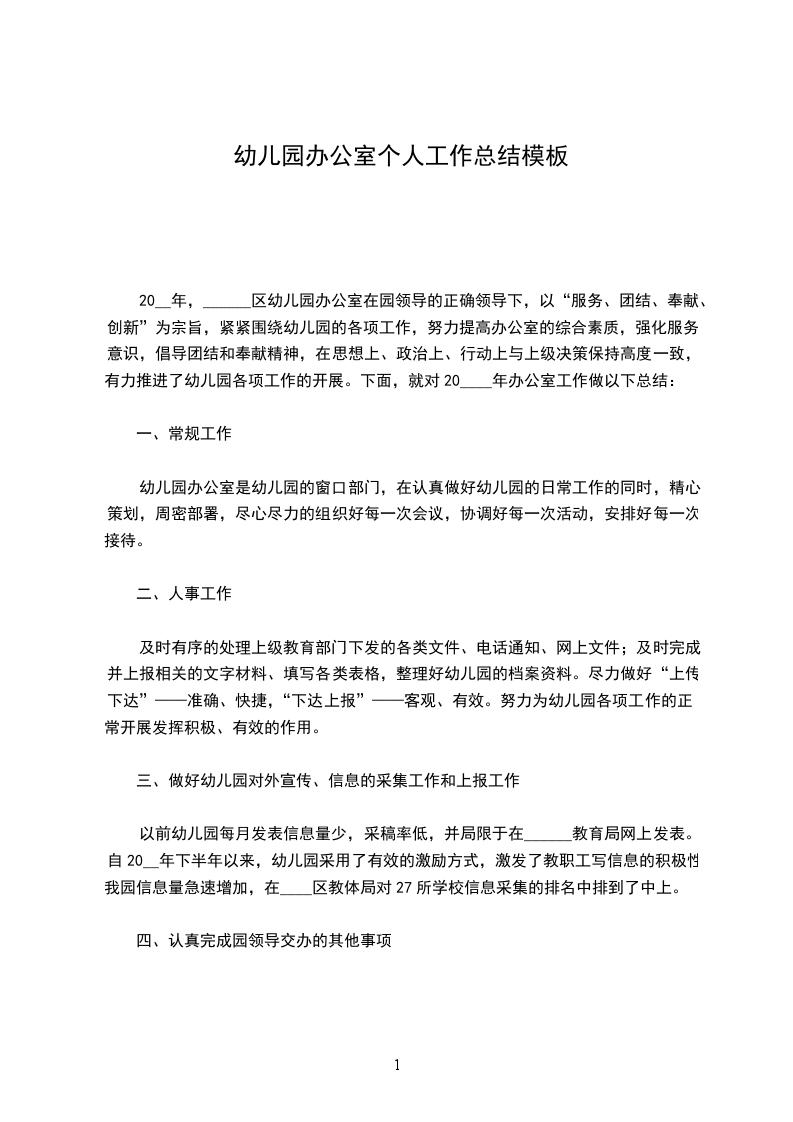 幼儿园办公室个人工作总结模板

20__年，______区幼儿园办公室在园领导的正确领导下，以“服务、团结、奉献、创新”为宗旨，紧紧围绕幼儿园的各项工作，努力提高办公室的综合素质，强化服务意识，倡导团结和奉献精神，在思想上、政治上、行动上与上级决策保持高度一致，有力推进了幼儿园各项工作的开展。下面，就对20____年办公室工作做以下总结：

一、常规工作

幼儿园办公室是幼儿园的窗口部门，在认真做好幼儿园的日常工作的同时，精心策划，周密部署，尽心尽力的组织好每一次会议，协调好每一次活动，安排好每一次接待。

二、人事工作

及时有序的处理上级教育部门下发的各类文件、电话通知、网上文件；及时完成并上报相关的文字材料、填写各类表格，整理好幼儿园的档案资料。尽力做好“上传下达”——准确、快捷，“下达上报”——客观、有效。努力为幼儿园各项工作的正常开展发挥积极、有效的作用。

三、做好幼儿园对外宣传、信息的采集工作和上报工作

以前幼儿园每月发表信息量少，采稿率低，并局限于在______教育局网上发表。自20__年下半年以来，幼儿园采用了有效的激励方式，激发了教职工写信息的积极性我园信息量急速增加，在____区教体局对27所学校信息采集的排名中排到了中上。

四、认真完成园领导交办的其他事项

1